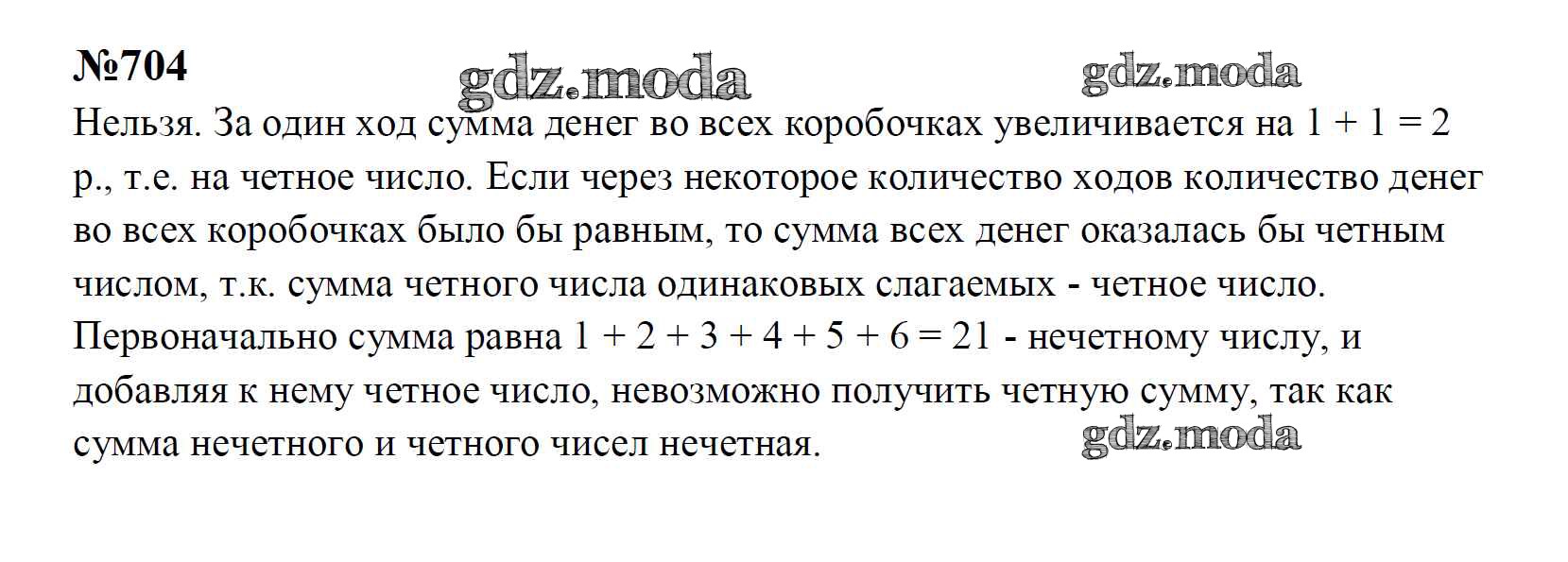 №704

Нельзя. За один ход сумма денег во всех коробочках увеличивается на $1 + 1 = 2$ р., т.е. на четное число. Если через некоторое количество ходов количество денег во всех коробочках было бы равным, то сумма всех денег оказалась бы четным числом, т.к. сумма четного числа одинаковых слагаемых - четное число. Первоначально сумма равна $1 + 2 + 3 + 4 + 5 + 6 = 21$ - нечетному числу, и добавляя к нему четное число, невозможно получить четную сумму, так как сумма нечетного и четного чисел нечетная.

gdz.moda